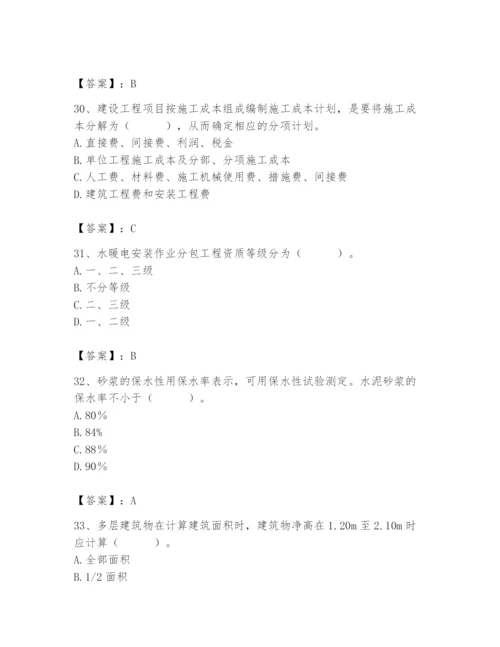 【答案】：B

30、建设工程项目按施工成本组成编制施工成本计划，是要将施工成本分解为（　　），从而确定相应的分项计划。
A. 直接费、间接费、利润、税金
B. 单位工程施工成本及分部、分项施工成本
C. 人工费、材料费、施工机械使用费、措施费、间接费
D. 建筑工程费和安装工程费

【答案】：C

31、水暖电安装作业分包工程资质等级分为（　　）。
A. 一、二、三级
B. 不分等级
C. 二、三级
D. 一、二级

【答案】：B

32、砂浆的保水性用保水率表示，可用保水性试验测定。水泥砂浆的保水率不小于（　　）。
A. 80%
B. 84%
C. 88%
D. 90%

【答案】：A

33、多层建筑物在计算建筑面积时，建筑物净高在 1.20m 至 2.10m 时应计算（　　）。
A. 全部面积
B. 1/2 面积